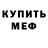 КУПИТЬ
МЕФ